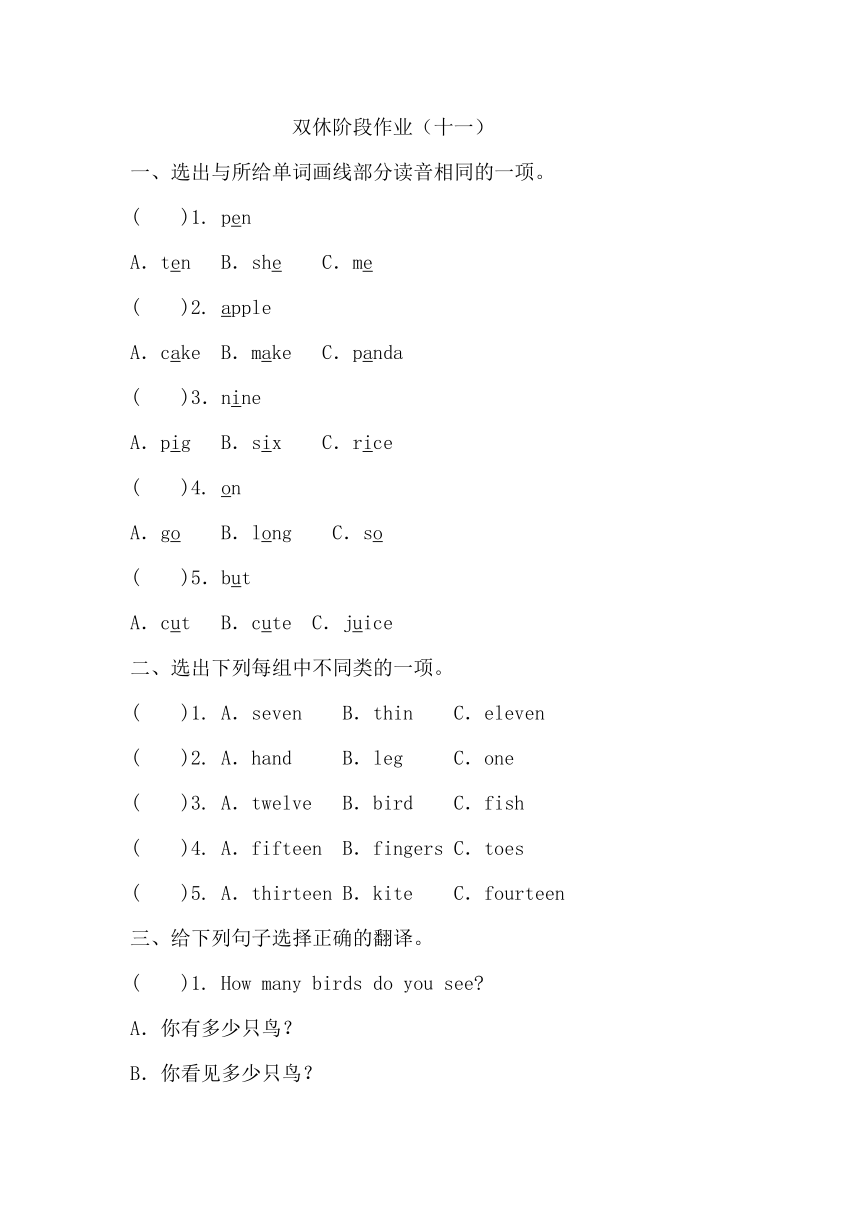 双休阶段作业（十一）

一、选出与所给单词画线部分读音相同的一项。

(　　)1. pen

A. ten　B. she　C. me

(　　)2. apple

A. cake　B. make　C. panda

(　　)3. nine

A. pig　B. six　C. rice

(　　)4. on

A. go　B. long　C. so

(　　)5. but

A. cut　B. cute　C. juice

二、选出下列每组中不同类的一项。

(　　)1. A. seven　B. thin　C. eleven

(　　)2. A. hand　B. leg　C. one

(　　)3. A. twelve　B. bird　C. fish

(　　)4. A. fifteen　B. fingers　C. toes

(　　)5. A. thirteen　B. kite　C. fourteen

三、给下列句子选择正确的翻译。

(　　)1. How many birds do you see?

A. 你有多少只鸟？

B. 你看见多少只鸟？